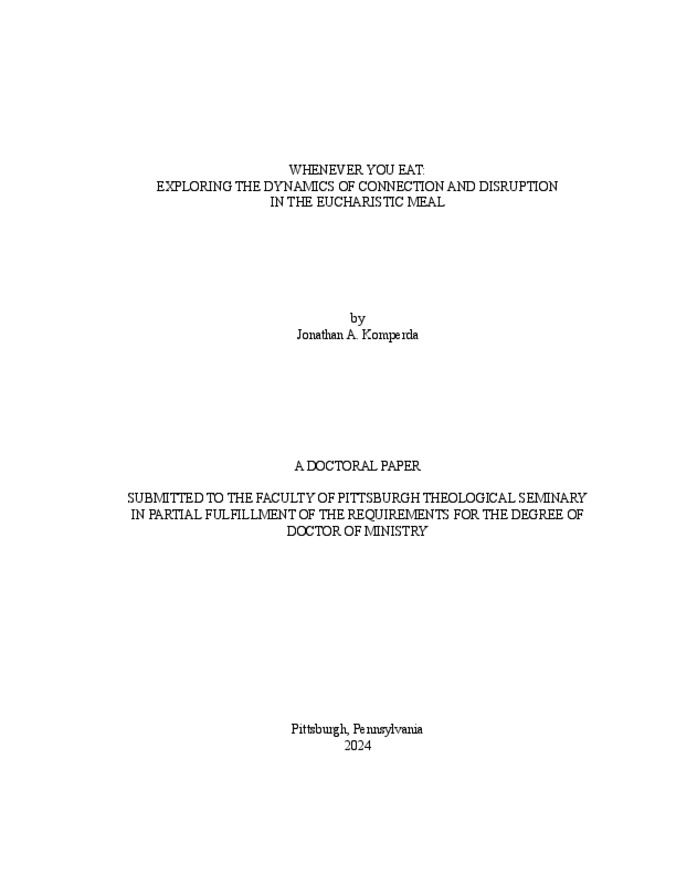 WHENEVER YOU EAT:
EXPLORING THE DYNAMICS OF CONNECTION AND DISRUPTION
IN THE EUCHARISTIC MEAL

by
Jonathan A. Komperda

A DOCTORAL PAPER

SUBMITTED TO THE FACULTY OF PITTSBURGH THEOLOGICAL SEMINARY
IN PARTIAL FULFILLMENT OF THE REQUIREMENTS FOR THE DEGREE OF
DOCTOR OF MINISTRY

Pittsburgh, Pennsylvania
2024